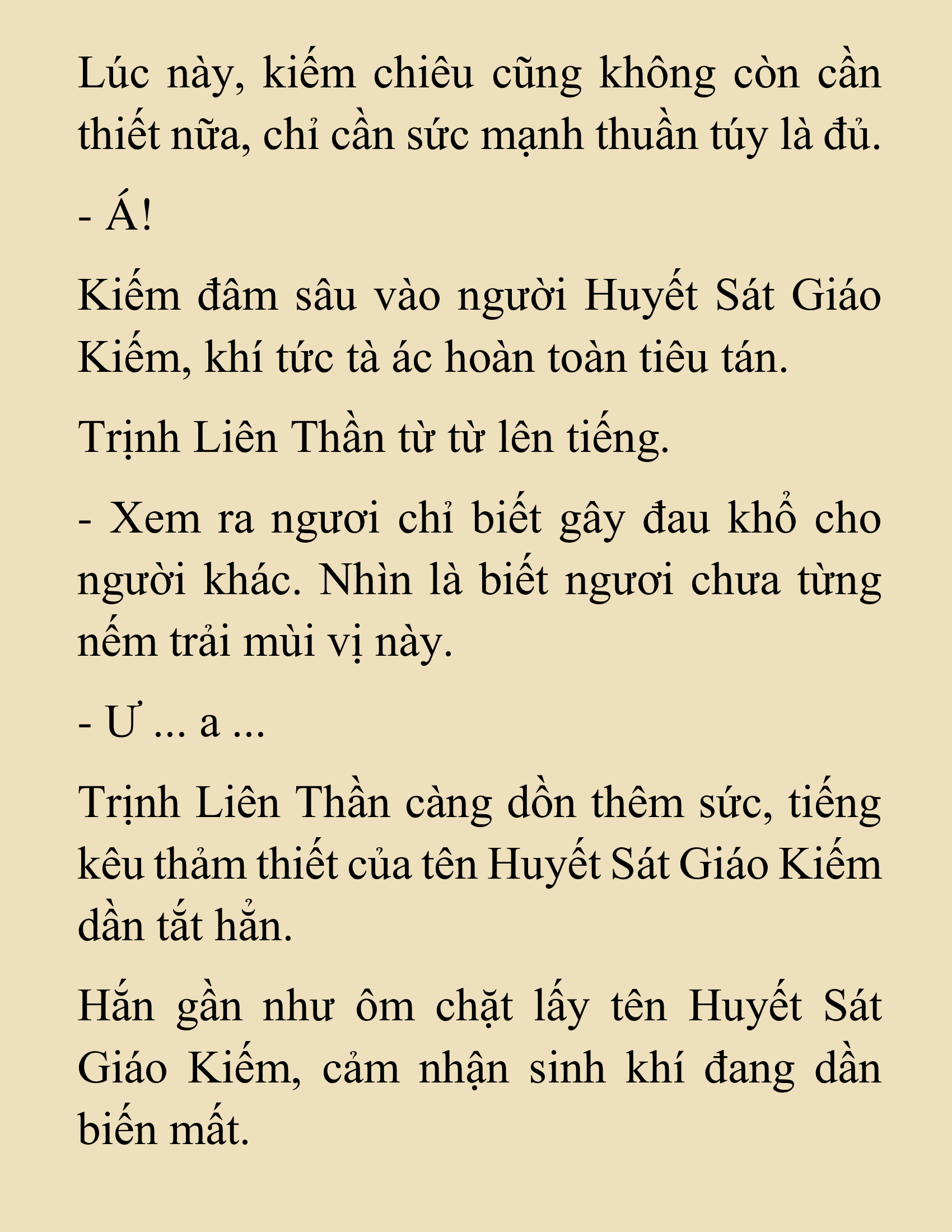 Lúc này, kiếm chiêu cũng không còn cần thiết nữa, chỉ cần sức mạnh thuần túy là đủ.

- Á!

Kiếm đâm sâu vào người Huyết Sát Giáo Kiếm, khí tức tà ác hoàn toàn tiêu tán.

Trịnh Liên Thần từ từ lên tiếng.

- Xem ra ngươi chỉ biết gây đau khổ cho người khác. Nhìn là biết ngươi chưa từng nếm trải mùi vị này.

- Ư ... a ...

Trịnh Liên Thần càng dồn thêm sức, tiếng kêu thảm thiết của tên Huyết Sát Giáo Kiếm dần tắt hẳn.

Hắn gần như ôm chặt lấy tên Huyết Sát Giáo Kiếm, cảm nhận sinh khí đang dần biến mất.